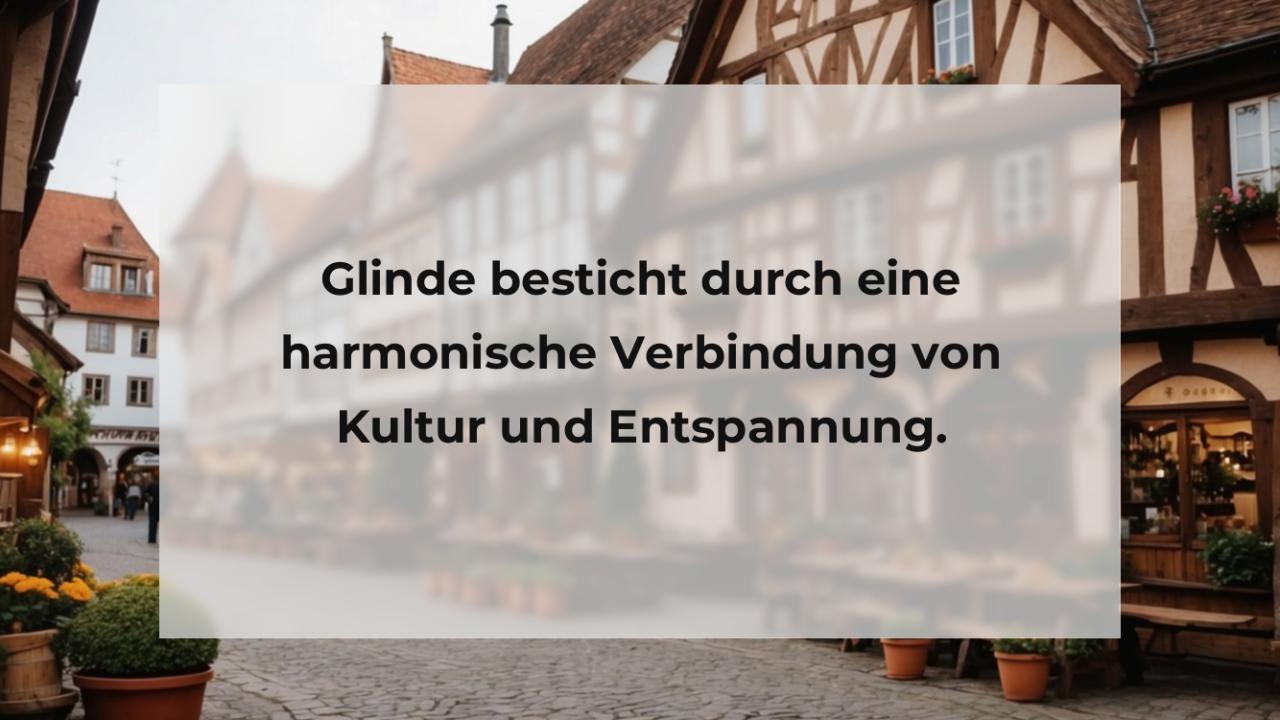 Glinde besticht durch eine harmonische Verbindung von Kultur und Entspannung.